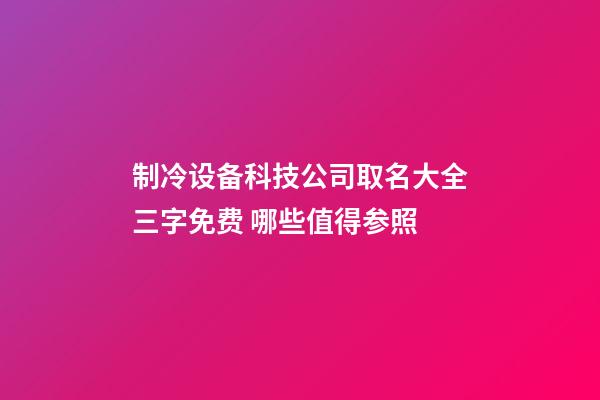 制冷设备科技公司取名大全三字免费 哪些值得参照